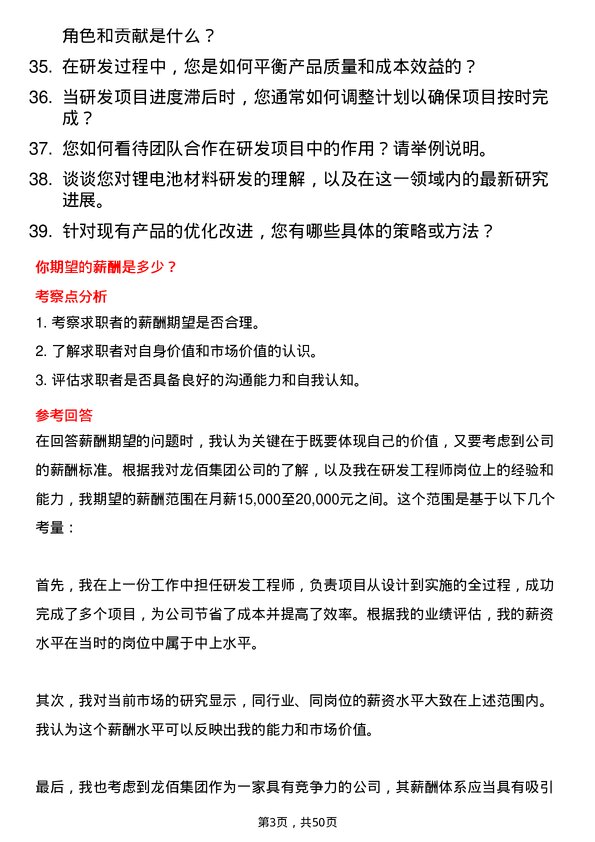 角色和贡献是什么？

35. 在研发过程中，您是如何平衡产品质量和成本效益的？

36. 当研发项目进度滞后时，您通常如何调整计划以确保项目按时完成？

37. 您如何看待团队合作在研发项目中的作用？请举例说明。

38. 谈谈您对锂电池材料研发的理解，以及在这一领域内的最新研究进展。

39. 针对现有产品的优化改进，您有哪些具体的策略或方法？

你期望的薪酬是多少？

考察点分析

1. 考察求职者的薪酬期望是否合理。

2. 了解求职者对自身价值和市场价值的认识。

3. 评估求职者是否具备良好的沟通能力和自我认知。

参考回答

在回答薪酬期望的问题时，我认为关键在于既要体现自己的价值，又要考虑到公司的薪酬标准。根据我对龙佰集团公司的了解，以及我在研发工程师岗位上的经验和能力，我期望的薪酬范围在月薪15,000至20,000元之间。这个范围是基于以下几个考量：

首先，我在上一份工作中担任研发工程师，负责项目从设计到实施的全过程，成功完成了多个项目，为公司节省了成本并提高了效率。根据我的业绩评估，我的薪资水平在当时的岗位中属于中上水平。

其次，我对当前市场的研究显示，同行业、同岗位的薪资水平大致在上述范围内。我认为这个薪酬水平可以反映出我的能力和市场价值。

最后，我也考虑到龙佰集团作为一家具有竞争力的公司，其薪酬体系应当具有吸引

第3页，共50页